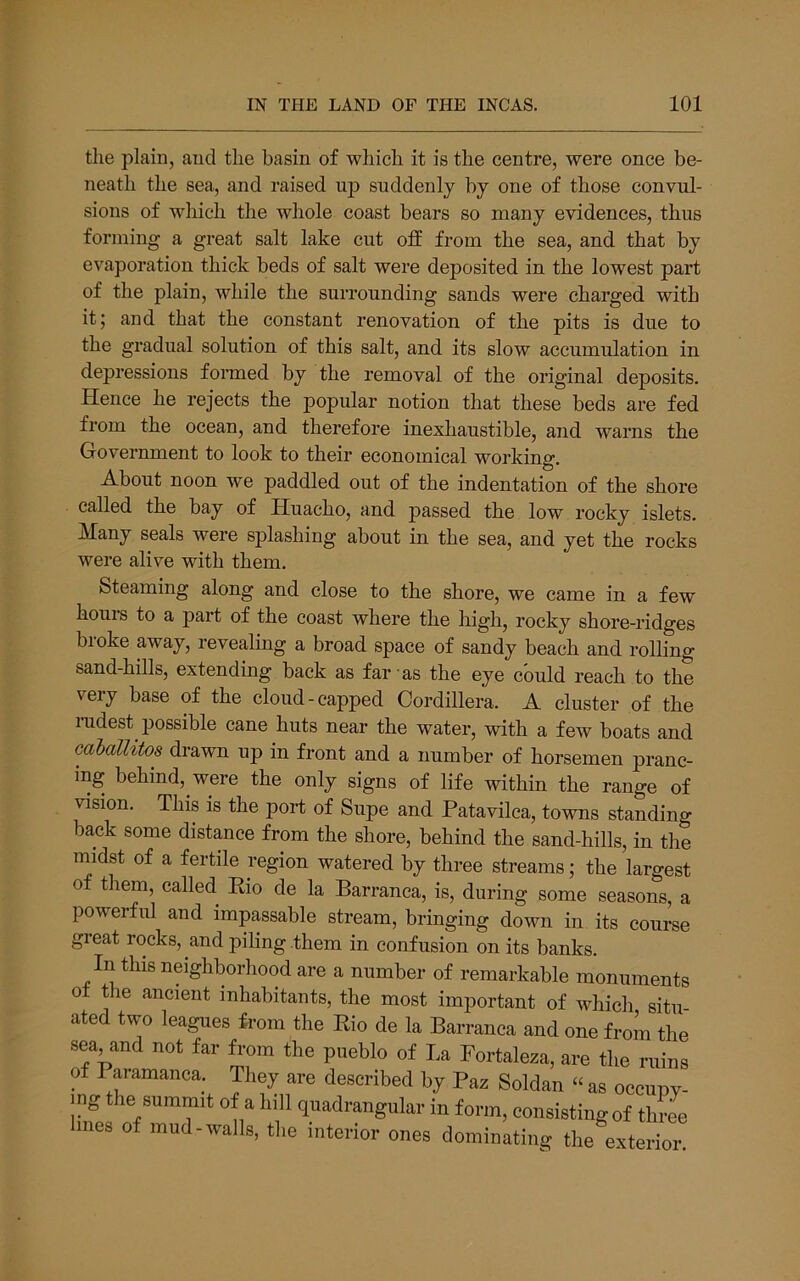 IN THE LAND OF THE INCAS. 101

the plain, and the basin of which it is the centre, were once beneath the sea, and raised up suddenly by one of those convulsions of which the whole coast bears so many evidences, thus forming a great salt lake cut off from the sea, and that by evaporation thick beds of salt were deposited in the lowest part of the plain, while the surrounding sands were charged with it; and that the constant renovation of the pits is due to the gradual solution of this salt, and its slow accumulation in depressions formed by the removal of the original deposits. Hence he rejects the popular notion that these beds are fed from the ocean, and therefore inexhaustible, and warns the Government to look to their economical working.

About noon we paddled out of the indentation of the shore called the bay of Huacho, and passed the low rocky islets. Many seals were splashing about in the sea, and yet the rocks were alive with them.

Steaming along and close to the shore, we came in a few hours to a part of the coast where the high, rocky shore-ridges broke away, revealing a broad space of sandy beach and rolling sand-hills, extending back as far as the eye could reach to the very base of the cloud-capped Cordillera. A cluster of the rudest possible cane huts near the water, with a few boats and caballitos drawn up in front and a number of horsemen prancing behind, were the only signs of life within the range of vision. This is the port of Supe and Patavilca, towns standing back some distance from the shore, behind the sand-hills, in the midst of a fertile region watered by three streams; the largest of them, called Rio de la Barranca, is, during some seasons, a powerful and impassable stream, bringing down in its course great rocks, and piling them in confusion on its banks.

In this neighborhood are a number of remarkable monuments of the ancient inhabitants, the most important of which, situated two leagues from the Rio de la Barranca and one from the sea, and not far from the pueblo of La Fortaleza, are the ruins of Paramanca. They are described by Paz Soldan "as occupying the summit of a hill quadrangular in form, consisting of three lines of mud-walls, the interior ones dominating the exterior.